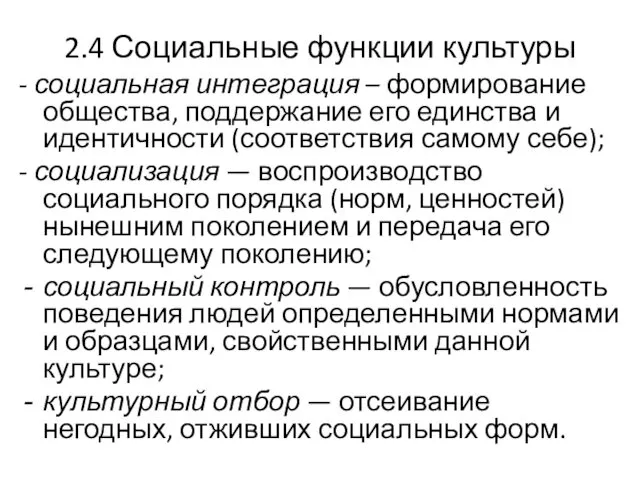 2.4 Социальные функции культуры

- социальная интеграция – формирование общества, поддержание его единства и идентичности (соответствия самому себе);

- социализация — воспроизводство социального порядка (норм, ценностей) нынешним поколением и передача его следующему поколению;

- социальный контроль — обусловленность поведения людей определенными нормами и образцами, свойственными данной культуре;

- культурный отбор — отсеивание негодных, отживших социальных форм.